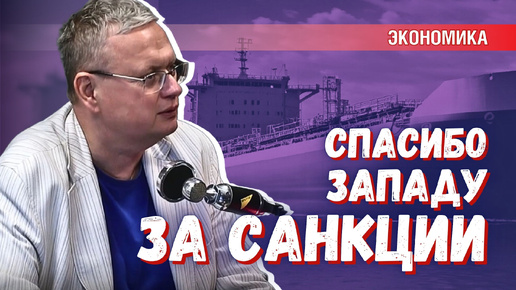 ЭКОНОМИКА

СПАСИБО ЗАПАДУ ЗА САНКЦИИ